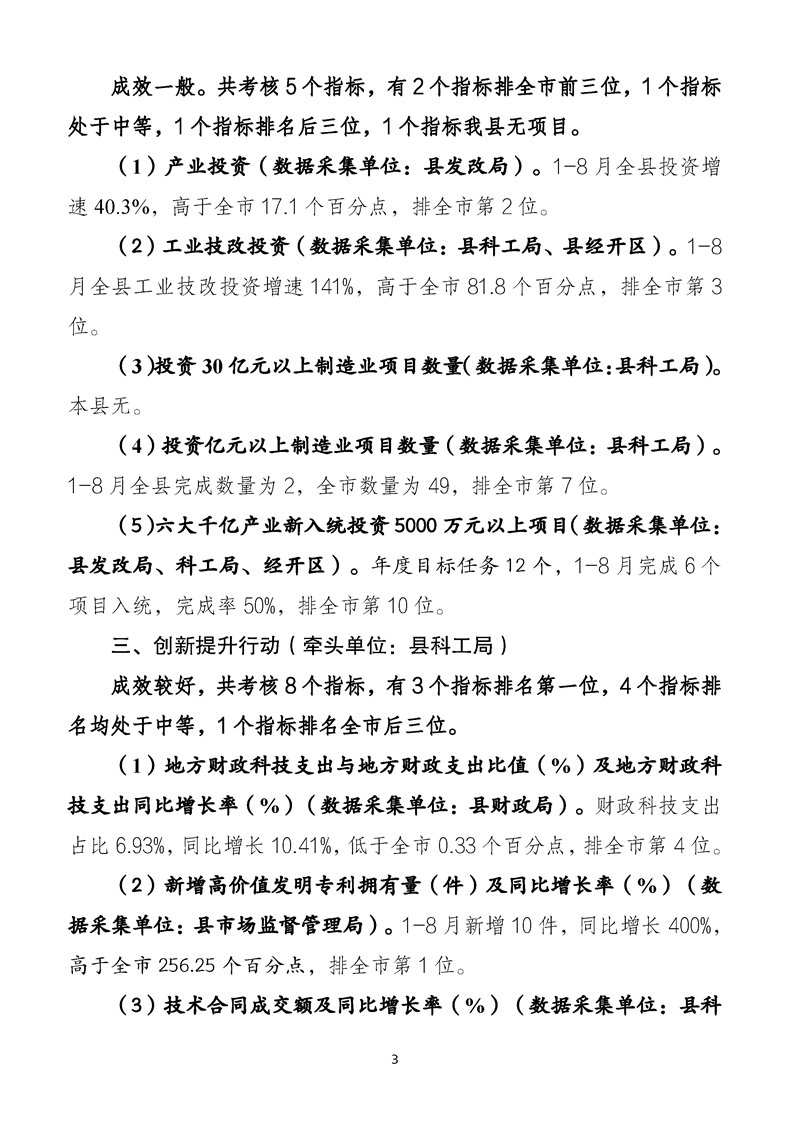 成效一般。共考核5个指标，有2个指标排全市前三位，1个指标处于中等，1个指标排名后三位，1个指标我县无项目。

（1）产业投资（数据采集单位：县发改局）。1-8月全县投资增速40.3%，高于全市17.1个百分点，排全市第2位。

（2）工业技改投资（数据采集单位：县科工局、县经开区）。1-8月全县工业技改投资增速141%，高于全市81.8个百分点，排全市第3位。

(3)投资30亿元以上制造业项目数量(数据采集单位:县科工局)。本县无。

（4）投资亿元以上制造业项目数量（数据采集单位：县科工局）。1-8月全县完成数量为2，全市数量为49，排全市第7位。

(5)六大千亿产业新入统投资5000万元以上项目(数据采集单位：县发改局、科工局、经开区）。年度目标任务12个，1-8月完成6个项目入统，完成率50%，排全市第10位。

三、创新提升行动（牵头单位：县科工局）

成效较好，共考核8个指标，有3个指标排名第一位，4个指标排名均处于中等，1个指标排名全市后三位。

（1）地方财政科技支出与地方财政支出比值（%）及地方财政科技支出同比增长率（%）（数据采集单位：县财政局）。财政科技支出占比6.93%，同比增长10.41%，低于全市0.33个百分点，排全市第4位。

（2）新增高价值发明专利拥有量（件）及同比增长率（%）（数据采集单位：县市场监督管理局）。1-8月新增10件，同比增长400%，高于全市256.25个百分点，排全市第1位。

（3）技术合同成交额及同比增长率（%）（数据采集单位：县科

3